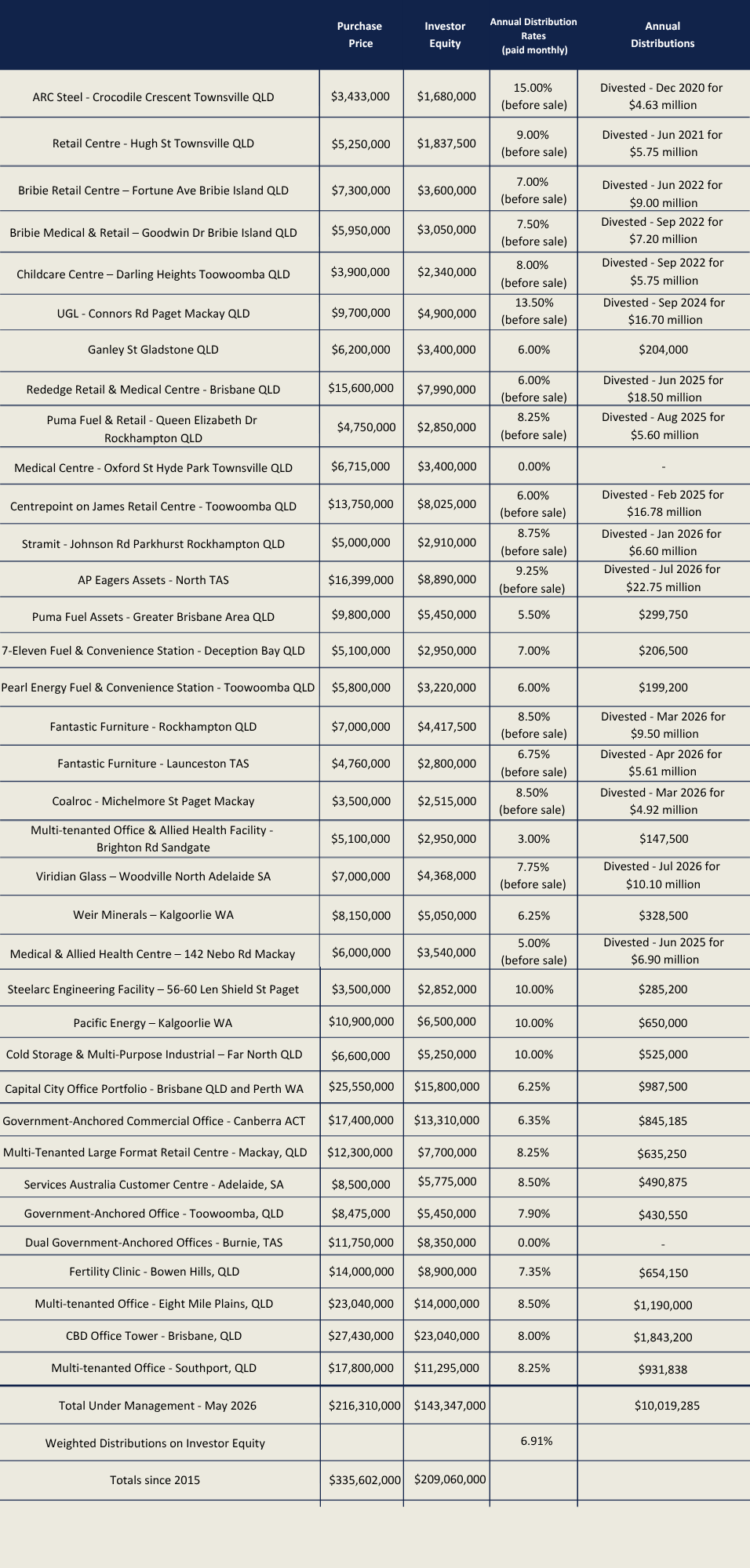 |  | Purchase Price | Investor Equity | Annual Distribution Rates (paid monthly) | Annual Distributions |
|---|---|---|---|---|
| ARC Steel - Crocodile Crescent Townsville QLD | $3,433,000 | $1,680,000 | 15.00% (before sale) | Divested - Dec 2020 for $4.63 million |
| Retail Centre - Hugh St Townsville QLD | $5,250,000 | $1,837,500 | 9.00% (before sale) | Divested - Jun 2021 for $5.75 million |
| Bribie Retail Centre – Fortune Ave Bribie Island QLD | $7,300,000 | $3,600,000 | 7.00% (before sale) | Divested - Jun 2022 for $9.00 million |
| Bribie Medical & Retail – Goodwin Dr Bribie Island QLD | $5,950,000 | $3,050,000 | 7.50% (before sale) | Divested - Sep 2022 for $7.20 million |
| Childcare Centre – Darling Heights Toowoomba QLD | $3,900,000 | $2,340,000 | 8.00% (before sale) | Divested - Sep 2022 for $5.75 million |
| UGL - Connors Rd Paget Mackay QLD | $9,700,000 | $4,900,000 | 13.50% (before sale) | Divested - Sep 2024 for $16.70 million |
| Ganley St Gladstone QLD | $6,200,000 | $3,400,000 | 6.00% | $204,000 |
| Rededge Retail & Medical Centre - Brisbane QLD | $15,600,000 | $7,990,000 | 6.00% (before sale) | Divested - Jun 2025 for $18.50 million |
| Puma Fuel & Retail - Queen Elizabeth Dr Rockhampton QLD | $4,750,000 | $2,850,000 | 8.25% (before sale) | Divested - Aug 2025 for $5.60 million |
| Medical Centre - Oxford St Hyde Park Townsville QLD | $6,715,000 | $3,400,000 | 0.00% | - |
| Centrepoint on James Retail Centre - Toowoomba QLD | $13,750,000 | $8,025,000 | 6.00% (before sale) | Divested - Feb 2025 for $16.78 million |
| Stramit - Johnson Rd Parkhurst Rockhampton QLD | $5,000,000 | $2,910,000 | 8.75% (before sale) | Divested - Jan 2026 for $6.60 million |
| AP Eagers Assets - North TAS | $16,399,000 | $8,890,000 | 9.25% (before sale) | Divested - Jul 2026 for $22.75 million |
| Puma Fuel Assets - Greater Brisbane Area QLD | $9,800,000 | $5,450,000 | 5.50% | $299,750 |
| 7-Eleven Fuel & Convenience Station - Deception Bay QLD | $5,100,000 | $2,950,000 | 7.00% | $206,500 |
| Pearl Energy Fuel & Convenience Station - Toowoomba QLD | $5,800,000 | $3,220,000 | 6.00% | $199,200 |
| Fantastic Furniture - Rockhampton QLD | $7,000,000 | $4,417,500 | 8.50% (before sale) | Divested - Mar 2026 for $9.50 million |
| Fantastic Furniture - Launceston TAS | $4,760,000 | $2,800,000 | 6.75% (before sale) | Divested - Apr 2026 for $5.61 million |
| Coalroc - Michelmore St Paget Mackay | $3,500,000 | $2,515,000 | 8.50% (before sale) | Divested - Mar 2026 for $4.92 million |
| Multi-tenanted Office & Allied Health Facility - Brighton Rd Sandgate | $5,100,000 | $2,950,000 | 3.00% | $147,500 |
| Viridian Glass – Woodville North Adelaide SA | $7,000,000 | $4,368,000 | 7.75% (before sale) | Divested - Jul 2026 for $10.10 million |
| Weir Minerals – Kalgoorlie WA | $8,150,000 | $5,050,000 | 6.25% | $328,500 |
| Medical & Allied Health Centre – 142 Nebo Rd Mackay | $6,000,000 | $3,540,000 | 5.00% (before sale) | Divested - Jun 2025 for $6.90 million |
| Steelarc Engineering Facility – 56-60 Len Shield St Paget | $3,500,000 | $2,852,000 | 10.00% | $285,200 |
| Pacific Energy – Kalgoorlie WA | $10,900,000 | $6,500,000 | 10.00% | $650,000 |
| Cold Storage & Multi-Purpose Industrial – Far North QLD | $6,600,000 | $5,250,000 | 10.00% | $525,000 |
| Capital City Office Portfolio - Brisbane QLD and Perth WA | $25,550,000 | $15,800,000 | 6.25% | $987,500 |
| Government-Anchored Commercial Office - Canberra ACT | $17,400,000 | $13,310,000 | 6.35% | $845,185 |
| Multi-Tenanted Large Format Retail Centre - Mackay, QLD | $12,300,000 | $7,700,000 | 8.25% | $635,250 |
| Services Australia Customer Centre - Adelaide, SA | $8,500,000 | $5,775,000 | 8.50% | $490,875 |
| Government-Anchored Office - Toowoomba, QLD | $8,475,000 | $5,450,000 | 7.90% | $430,550 |
| Dual Government-Anchored Offices - Burnie, TAS | $11,750,000 | $8,350,000 | 0.00% | - |
| Fertility Clinic - Bowen Hills, QLD | $14,000,000 | $8,900,000 | 7.35% | $654,150 |
| Multi-tenanted Office - Eight Mile Plains, QLD | $23,040,000 | $14,000,000 | 8.50% | $1,190,000 |
| CBD Office Tower - Brisbane, QLD | $27,430,000 | $23,040,000 | 8.00% | $1,843,200 |
| Multi-tenanted Office - Southport, QLD | $17,800,000 | $11,295,000 | 8.25% | $931,838 |
| Total Under Management - May 2026 | $216,310,000 | $143,347,000 |  | $10,019,285 |
| Weighted Distributions on Investor Equity |  |  | 6.91% |  |
| Totals since 2015 | $335,602,000 | $209,060,000 |  |  |